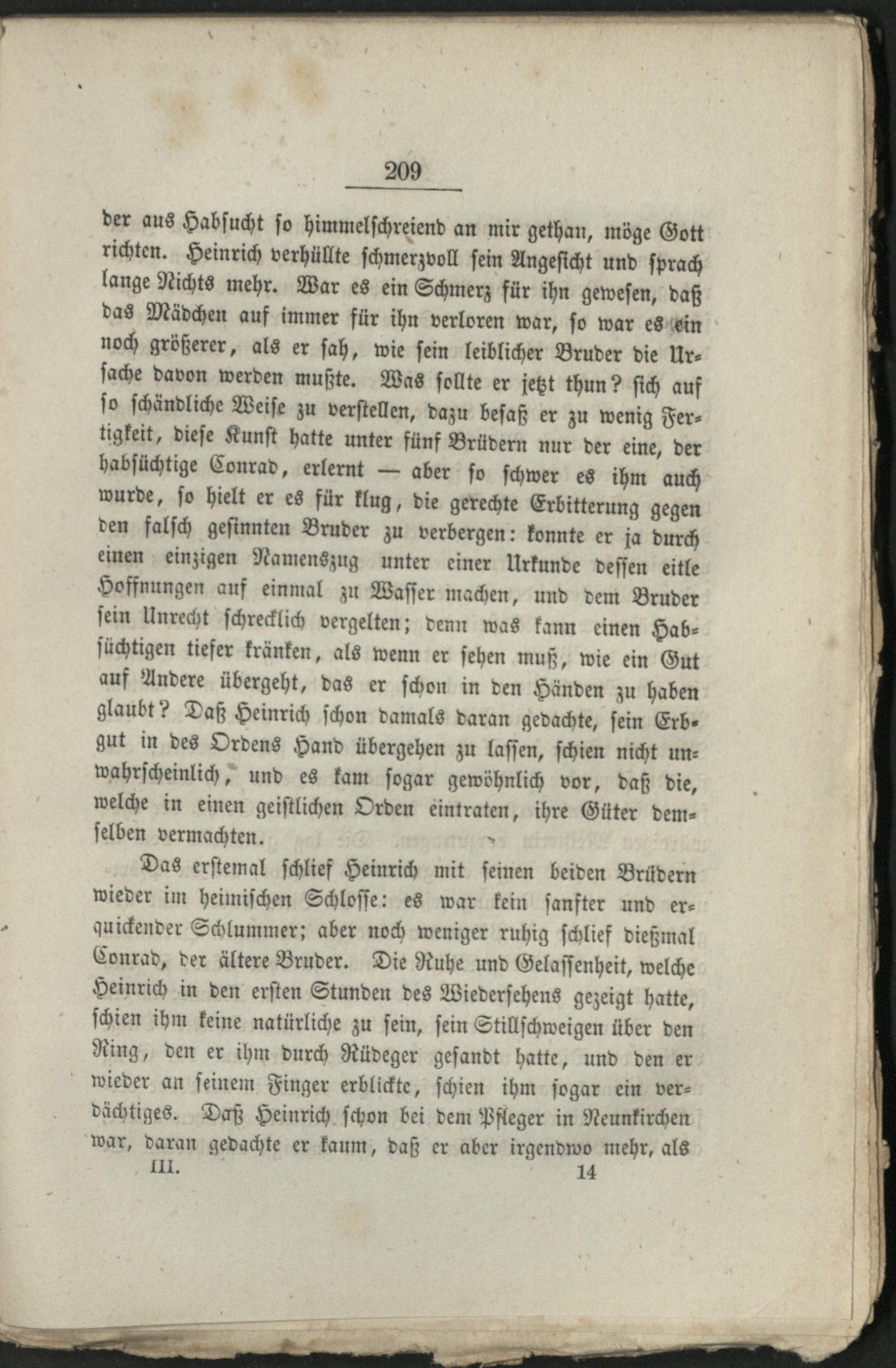 209

der aus Habsucht so himmelschreiend an mir gethan, möge Gott richten. Heinrich verhüllte schmerzvoll sein Angesicht und sprach lange Nichts mehr. War es ein Schmerz für ihn gewesen, daß das Mädchen auf immer für ihn verloren war, so war es ein noch größerer, als er sah, wie sein leiblicher Bruder die Ursache davon werden mußte. Was sollte er jetzt thun? sich auf so schändliche Weise zu verstellen, dazu besaß er zu wenig Fertigkeit, diese Kunst hatte unter fünf Brüdern nur der eine, der habsüchtige Conrad, erlernt — aber so schwer es ihm auch wurde, so hielt er es für klug, die gerechte Erbitterung gegen den falsch gesinnten Bruder zu verbergen: konnte er ja durch einen einzigen Namenszug unter einer Urkunde dessen eitle Hoffnungen auf einmal zu Wasser machen, und dem Bruder sein Unrecht schrecklich vergelten; denn was kann einen Habsüchtigen tiefer kränken, als wenn er sehen muß, wie ein Gut auf Andere übergeht, das er schon in den Händen zu haben glaubt? Daß Heinrich schon damals daran gedachte, sein Erbgut in des Ordens Hand übergehen zu lassen, schien nicht unwahrscheinlich, und es kam sogar gewöhnlich vor, daß die, welche in einen geistlichen Orden eintraten, ihre Güter demselben vermachten.

Das erstemal schlief Heinrich mit seinen beiden Brüdern wieder im heimischen Schlosse: es war kein sanfter und erquickender Schlummer; aber noch weniger ruhig schlief dießmal Conrad, der ältere Bruder. Die Ruhe und Gelassenheit, welche Heinrich in den ersten Stunden des Wiedersehens gezeigt hatte, schien ihm keine natürliche zu sein, sein Stillschweigen über den Ring, den er ihm durch Rüdeger gesandt hatte, und den er wieder an seinem Finger erblickte, schien ihm sogar ein verdächtiges. Daß Heinrich schon bei dem Pfleger in Neunkirchen war, daran gedachte er kaum, daß er aber irgendwo mehr, als

III. 14